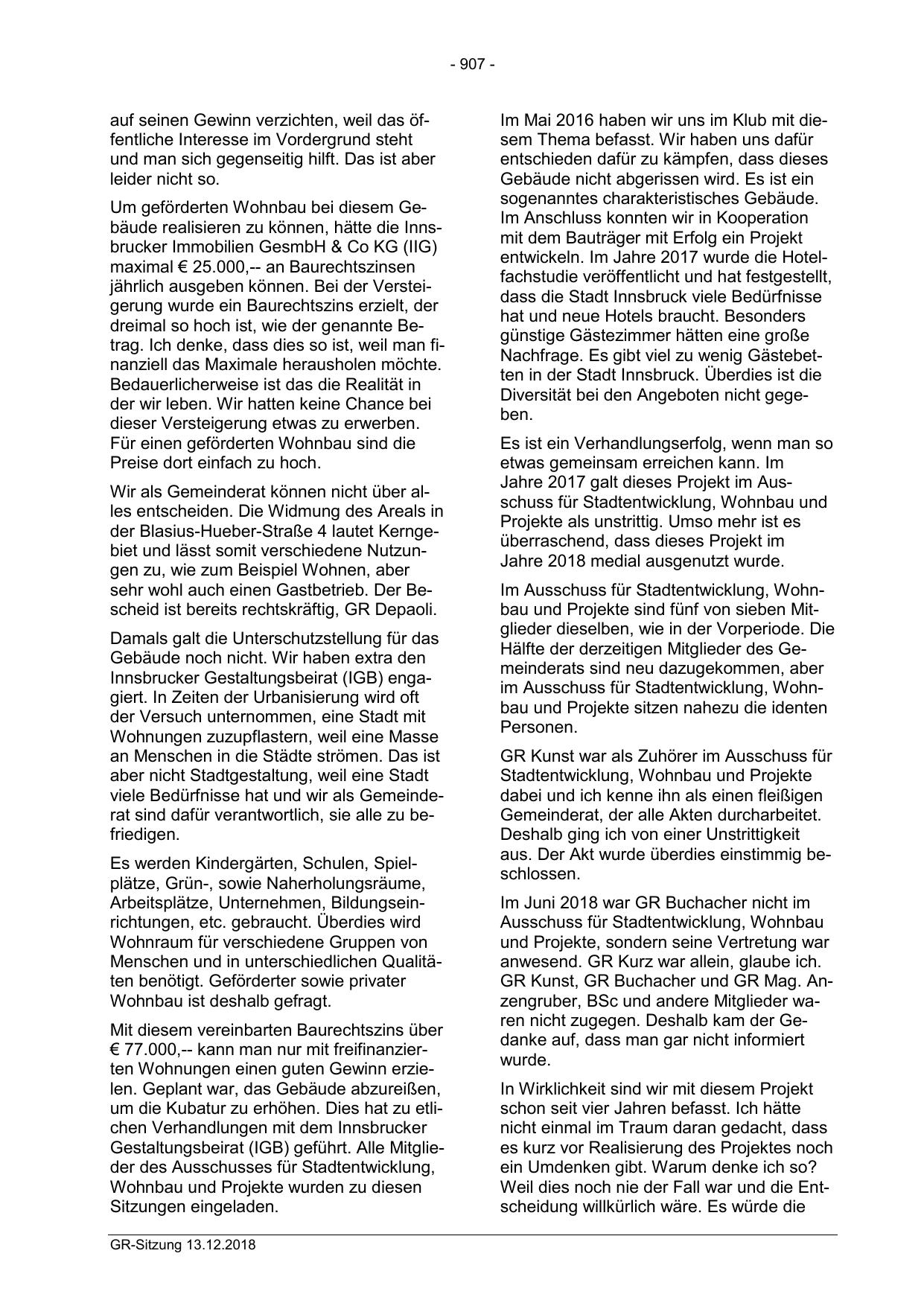 - 907 -

auf seinen Gewinn verzichten, weil das öffentliche Interesse im Vordergrund steht und man sich gegenseitig hilft. Das ist aber leider nicht so.

Um geförderten Wohnbau bei diesem Gebäude realisieren zu können, hätte die Innsbrucker Immobilien GesmbH & Co KG (IIG) maximal € 25.000,-- an Baurechtszinsen jährlich ausgeben können. Bei der Versteigerung wurde ein Baurechtszins erzielt, der dreimal so hoch ist, wie der genannte Betrag. Ich denke, dass dies so ist, weil man finanziell das Maximale herausholen möchte. Bedauerlicherweise ist das die Realität in der wir leben. Wir hatten keine Chance bei dieser Versteigerung etwas zu erwerben. Für einen geförderten Wohnbau sind die Preise dort einfach zu hoch.

Wir als Gemeinderat können nicht über alles entscheiden. Die Widmung des Areals in der Blasius-Hueber-Straße 4 lautet Kerngebiet und lässt somit verschiedene Nutzungen zu, wie zum Beispiel Wohnen, aber sehr wohl auch einen Gastbetrieb. Der Bescheid ist bereits rechtskräftig, GR Depaoli.

Damals galt die Unterschutzstellung für das Gebäude noch nicht. Wir haben extra den Innsbrucker Gestaltungsbeirat (IGB) engagiert. In Zeiten der Urbanisierung wird oft der Versuch unternommen, eine Stadt mit Wohnungen zuzupflastern, weil eine Masse an Menschen in die Städte strömen. Das ist aber nicht Stadtgestaltung, weil eine Stadt viele Bedürfnisse hat und wir als Gemeinderat sind dafür verantwortlich, sie alle zu befriedigen.

Es werden Kindergärten, Schulen, Spielplätze, Grün-, sowie Naherholungsräume, Arbeitsplätze, Unternehmen, Bildungseinrichtungen, etc. gebraucht. Überdies wird Wohnraum für verschiedene Gruppen von Menschen und in unterschiedlichen Qualitäten benötigt. Geförderter sowie privater Wohnbau ist deshalb gefragt.

Mit diesem vereinbarten Baurechtszins über € 77.000,-- kann man nur mit freifinanzierten Wohnungen einen guten Gewinn erzielen. Geplant war, das Gebäude abzureißen, um die Kubatur zu erhöhen. Dies hat zu etlichen Verhandlungen mit dem Innsbrucker Gestaltungsbeirat (IGB) geführt. Alle Mitglieder des Ausschusses für Stadtentwicklung, Wohnbau und Projekte wurden zu diesen Sitzungen eingeladen.

Im Mai 2016 haben wir uns im Klub mit diesem Thema befasst. Wir haben uns dafür entschieden dafür zu kämpfen, dass dieses Gebäude nicht abgerissen wird. Es ist ein sogenanntes charakteristisches Gebäude. Im Anschluss konnten wir in Kooperation mit dem Bauträger mit Erfolg ein Projekt entwickeln. Im Jahre 2017 wurde die Hotelfachstudie veröffentlicht und hat festgestellt, dass die Stadt Innsbruck viele Bedürfnisse hat und neue Hotels braucht. Besonders günstige Gästezimmer hätten eine große Nachfrage. Es gibt viel zu wenig Gästebetten in der Stadt Innsbruck. Überdies ist die Diversität bei den Angeboten nicht gegeben.

Es ist ein Verhandlungserfolg, wenn man so etwas gemeinsam erreichen kann. Im Jahre 2017 galt dieses Projekt im Ausschuss für Stadtentwicklung, Wohnbau und Projekte als unstrittig. Umso mehr ist es überraschend, dass dieses Projekt im Jahre 2018 medial ausgenutzt wurde.

Im Ausschuss für Stadtentwicklung, Wohnbau und Projekte sind fünf von sieben Mitglieder dieselben, wie in der Vorperiode. Die Hälfte der derzeitigen Mitglieder des Gemeinderats sind neu dazugekommen, aber im Ausschuss für Stadtentwicklung, Wohnbau und Projekte sitzen nahezu die identen Personen.

GR Kunst war als Zuhörer im Ausschuss für Stadtentwicklung, Wohnbau und Projekte dabei und ich kenne ihn als einen fleißigen Gemeinderat, der alle Akten durcharbeitet. Deshalb ging ich von einer Unstrittigkeit aus. Der Akt wurde überdies einstimmig beschlossen.

Im Juni 2018 war GR Buchacher nicht im Ausschuss für Stadtentwicklung, Wohnbau und Projekte, sondern seine Vertretung war anwesend. GR Kurz war allein, glaube ich. GR Kunst, GR Buchacher und GR Mag. Anzengruber, BSc und andere Mitglieder waren nicht zugegen. Deshalb kam der Gedanke auf, dass man gar nicht informiert wurde.

In Wirklichkeit sind wir mit diesem Projekt schon seit vier Jahren befasst. Ich hätte nicht einmal im Traum daran gedacht, dass es kurz vor Realisierung des Projektes noch ein Umdenken gibt. Warum denke ich so? Weil dies noch nie der Fall war und die Entscheidung willkürlich wäre. Es würde die

GR-Sitzung 13.12.2018